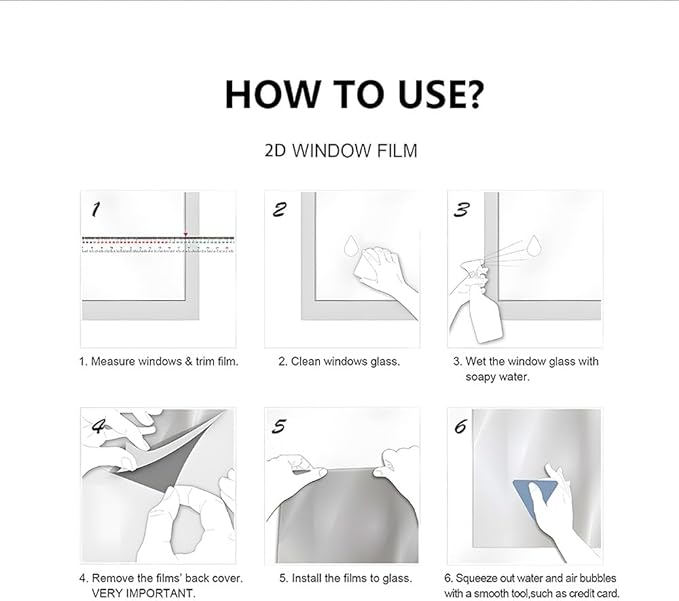 HOW TO USE?

2D WINDOW FILM

1

2

3

1. Measure windows & trim film.

2. Clean windows glass.

3. Wet the window glass with soapy water.

4

5

6

4. Remove the films' back cover. VERY IMPORTANT.

5. Install the films to glass.

6. Squeeze out water and air bubbles with a smooth tool,such as credit card.